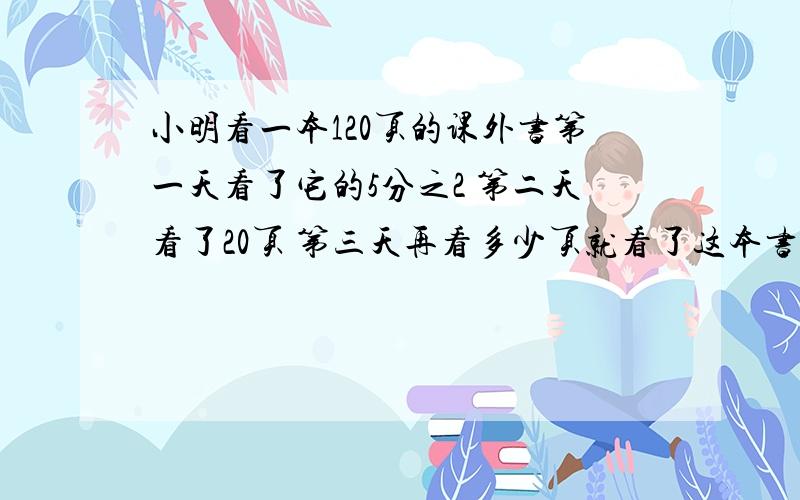 小明看一本120页的课外书第一天看了它的5分之2 第二天看了20页 第三天再看多少页就看了这本书